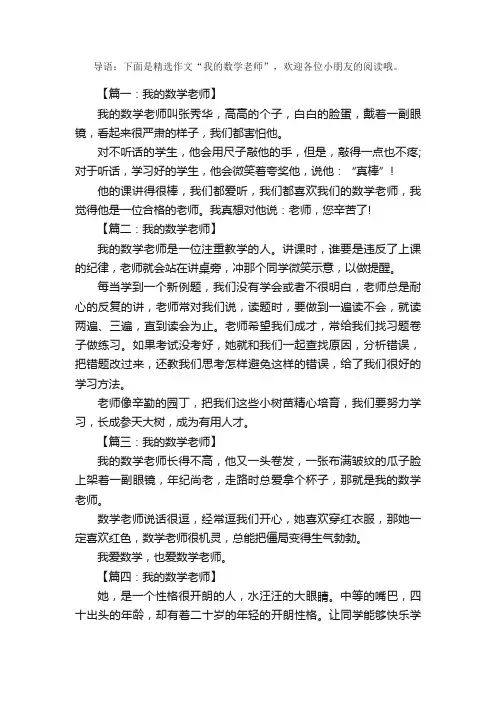 导语：下面是精选作文“我的数学老师”，欢迎各位小朋友的阅读哦。

【篇一：我的数学老师】

我的数学老师叫张秀华，高高的个子，白白的脸蛋，戴着一副眼镜，看起来很严肃的样子，我们都害怕他。

对不听话的学生，他会用尺子敲他的手，但是，敲得一点也不疼;对于听话，学习好的学生，他会微笑着夸奖他，说他：“真棒”！

他的课讲得很棒，我们都爱听，我们都喜欢我们的数学老师，我觉得他是一位合格的老师。我真想对他说：老师，您辛苦了!

【篇二：我的数学老师】

我的数学老师是一位注重教学的人。讲课时，谁要是违反了上课的纪律，老师就会站在讲桌旁，冲那个同学微笑示意，以做提醒。

每当学到一个新例题，我们没有学会或者不很明白，老师总是耐心的反复的讲，老师常对我们说，读题时，要做到一遍读不会，就读两遍、三遍，直到读会为止。老师希望我们成才，常给我们找习题卷子做练习。如果考试没考好，她就和我们一起查找原因，分析错误，把错题改过来，还教我们思考怎样避免这样的错误，给了我们很好的学习方法。

老师像辛勤的园丁，把我们这些小树苗精心培育，我们要努力学习，长成参天大树，成为有用人才。

【篇三：我的数学老师】

我的数学老师长得不高，他又一头卷发，一张布满皱纹的瓜子脸上架着一副眼镜，年纪尚老，走路时总爱拿个杯子，那就是我的数学老师。

数学老师说话很逗，经常逗我们开心，她喜欢穿红衣服，那她一定喜欢红色，数学老师很机灵，总能把僵局变得生气勃勃。

我爱数学，也爱数学老师。

【篇四：我的数学老师】

她，是一个性格很开朗的人，水汪汪的大眼睛。中等的嘴巴，四十出头的年龄，却有着二十岁的年轻的开朗性格。让同学能够快乐学